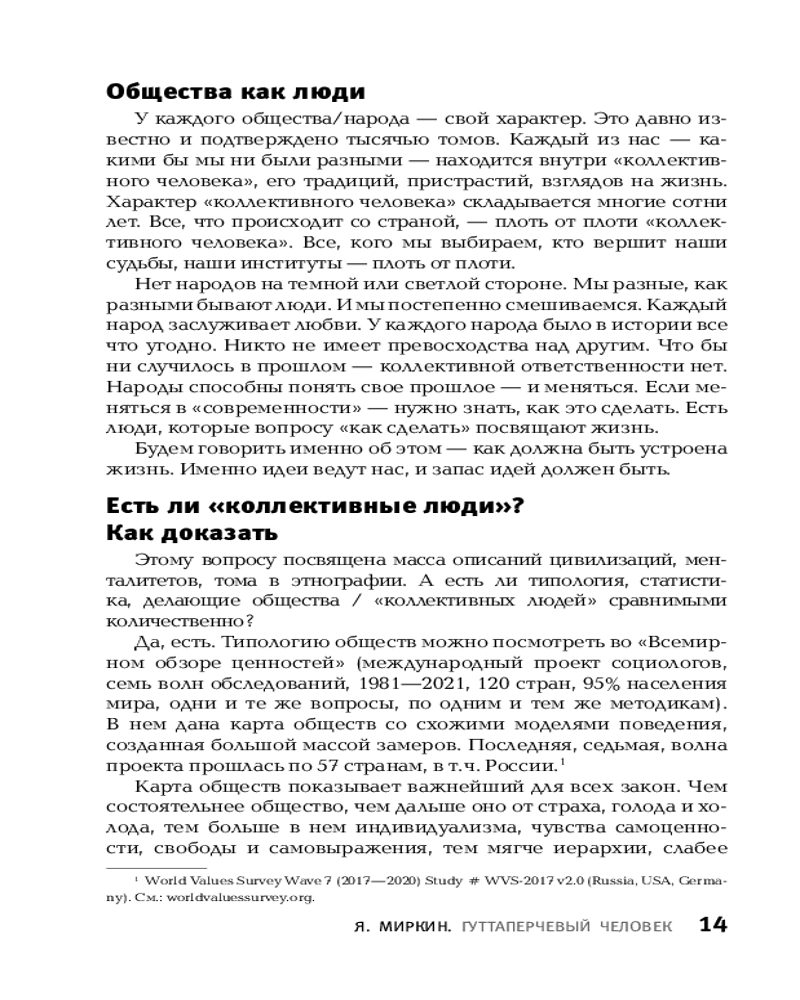 **Общества как люди**

У каждого общества/народа — свой характер. Это давно известно и подтверждено тысячью томов. Каждый из нас — какими бы мы ни были разными — находится внутри «коллективного человека», его традиций, пристрастий, взглядов на жизнь. Характер «коллективного человека» складывается многие сотни лет. Все, что происходит со страной, — плоть от плоти «коллективного человека». Все, кого мы выбираем, кто вершит наши судьбы, наши институты — плоть от плоти.

Нет народов на темной или светлой стороне. Мы разные, как разными бывают люди. И мы постепенно смешиваемся. Каждый народ заслуживает любви. У каждого народа было в истории все что угодно. Никто не имеет превосходства над другим. Что бы ни случилось в прошлом — коллективной ответственности нет. Народы способны понять свое прошлое — и меняться. Если меняться в «современности» — нужно знать, как это сделать. Есть люди, которые вопросу «как сделать» посвящают жизнь.

Будем говорить именно об этом — как должна быть устроена жизнь. Именно идеи ведут нас, и запас идей должен быть.

**Есть ли «коллективные люди»? Как доказать**

Этому вопросу посвящена масса описаний цивилизаций, менталитетов, тома в этнографии. А есть ли типология, статистика, делающие общества / «коллективных людей» сравнимыми количественно?

Да, есть. Типологию обществ можно посмотреть во «Всемирном обзоре ценностей» (международный проект социологов, семь волн обследований, 1981—2021, 120 стран, 95% населения мира, одни и те же вопросы, по одним и тем же методикам). В нем дана карта обществ со схожими моделями поведения, созданная большой массой замеров. Последняя, седьмая, волна проекта прошлась по 57 странам, в т.ч. России.$^1$

Карта обществ показывает важнейший для всех закон. Чем состоятельнее общество, чем дальше оно от страха, голода и холода, тем больше в нем индивидуализма, чувства самоценности, свободы и самовыражения, тем мягче иерархии, слабее

$^1$ World Values Survey Wave 7 (2017—2020) Study # WVS-2017 v2.0 (Russia, USA, Germany). См.: worldvaluessurvey.org.

Я. МИРКИН. ГУТТАПЕРЧЕВЫЙ ЧЕЛОВЕК 14